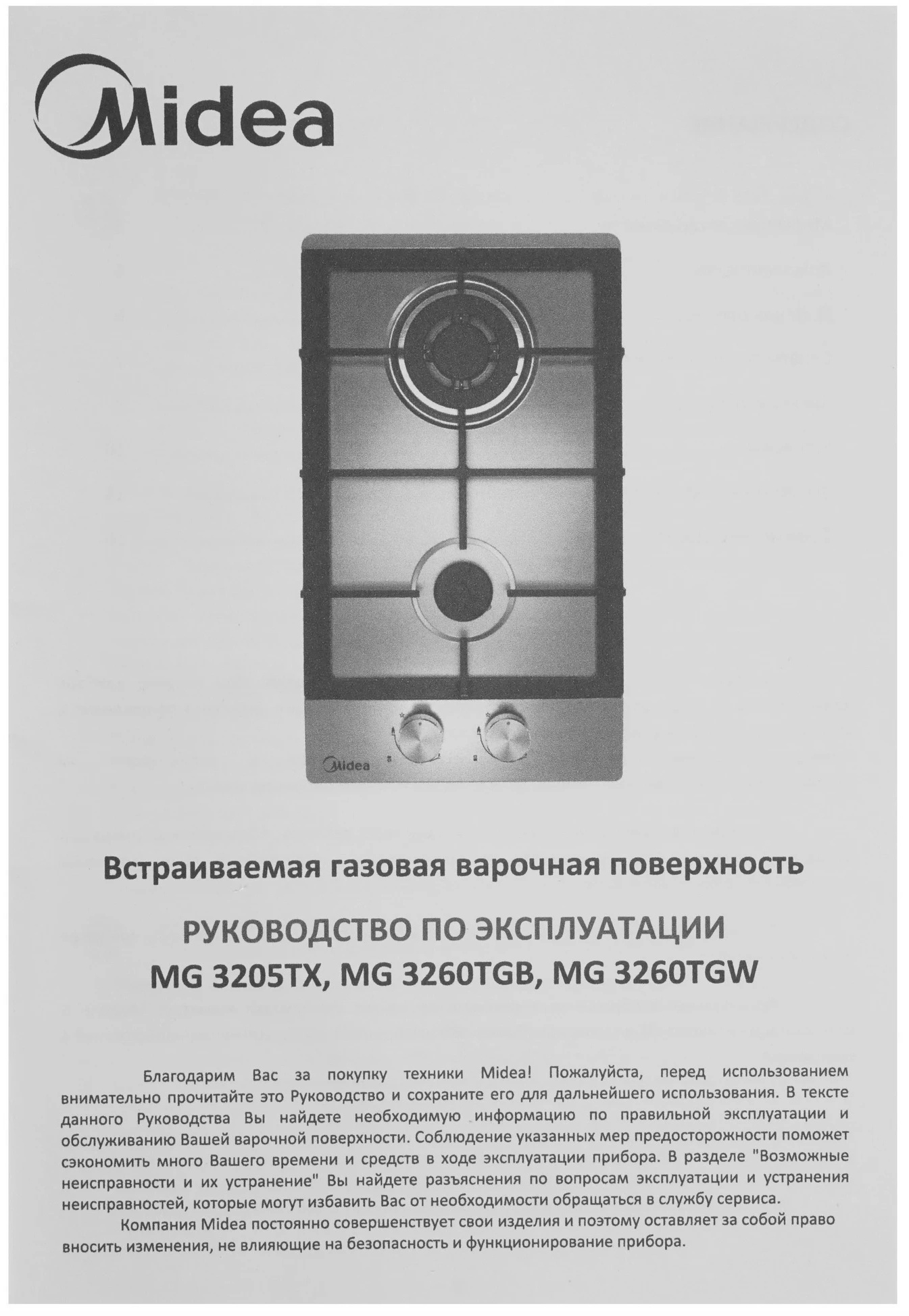 Midea

Midea

Встраиваемая газовая варочная поверхность

РУКОВОДСТВО ПО ЭКСПЛУАТАЦИИ
MG 3205TX, MG 3260TGB, MG 3260TGW

Благодарим Вас за покупку техники Midea! Пожалуйста, перед использованием внимательно прочитайте это Руководство и сохраните его для дальнейшего использования. В тексте данного Руководства Вы найдете необходимую информацию по правильной эксплуатации и обслуживанию Вашей варочной поверхности. Соблюдение указанных мер предосторожности поможет сэкономить много Вашего времени и средств в ходе эксплуатации прибора. В разделе "Возможные неисправности и их устранение" Вы найдете разъяснения по вопросам эксплуатации и устранения неисправностей, которые могут избавить Вас от необходимости обращаться в службу сервиса.

Компания Midea постоянно совершенствует свои изделия и поэтому оставляет за собой право вносить изменения, не влияющие на безопасность и функционирование прибора.